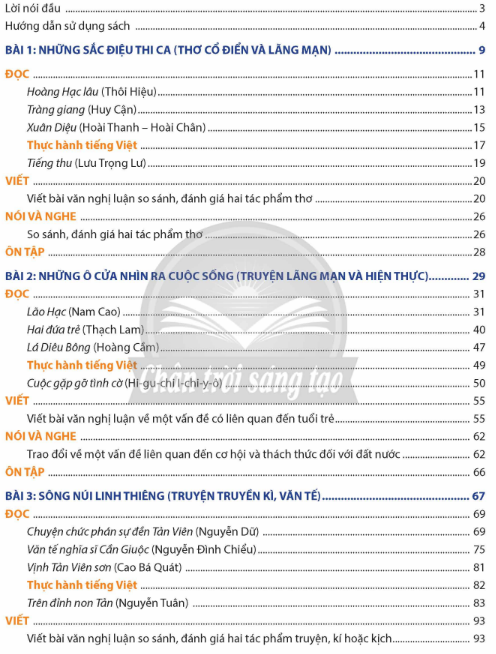 Lời nói đầu ........ 3
Hướng dẫn sử dụng sách ........ 4

BÀI 1: NHỮNG SẮC ĐIỆU THI CA (THƠ CỔ ĐIỂN VÀ LÃNG MẠN) ........ 9
ĐỌC ........ 11
Hoàng Hạc lâu (Thôi Hiệu) ........ 11
Tràng giang (Huy Cận) ........ 13
Xuân Diệu (Hoài Thanh – Hoài Chân) ........ 15
Thực hành tiếng Việt ........ 17
Tiếng thu (Lưu Trọng Lư) ........ 19
VIẾT ........ 20
Viết bài văn nghị luận so sánh, đánh giá hai tác phẩm thơ ........ 20
NÓI VÀ NGHE ........ 26
So sánh, đánh giá hai tác phẩm thơ ........ 26
ÔN TẬP ........ 28

BÀI 2: NHỮNG Ô CỬA NHÌN RA CUỘC SỐNG (TRUYỆN LÃNG MẠN VÀ HIỆN THỰC) ........ 29
ĐỌC ........ 31
Lão Hạc (Nam Cao) ........ 31
Hai đứa trẻ (Thạch Lam) ........ 40
Lá Diêu Bông (Hoàng Cầm) ........ 47
Thực hành tiếng Việt ........ 49
Cuộc gặp gỡ tình cờ (Hi-gu-chi I-chi-y-ô) ........ 50
VIẾT ........ 55
Viết bài văn nghị luận về một vấn đề có liên quan đến tuổi trẻ ........ 55
NÓI VÀ NGHE ........ 62
Trao đổi về một vấn đề liên quan đến cơ hội và thách thức đối với đất nước ........ 62
ÔN TẬP ........ 66

BÀI 3: SÔNG NÚI LINH THIÊNG (TRUYỆN TRUYỀN KÌ, VĂN TẾ) ........ 67
ĐỌC ........ 69
Chuyện chức phán sự đền Tản Viên (Nguyễn Dữ) ........ 69
Văn tế nghĩa sĩ Cần Giuộc (Nguyễn Đình Chiểu) ........ 75
Vịnh Tản Viên sơn (Cao Bá Quát) ........ 81
Thực hành tiếng Việt ........ 82
Trên đỉnh non Tản (Nguyễn Tuân) ........ 83
VIẾT ........ 93
Viết bài văn nghị luận so sánh, đánh giá hai tác phẩm truyện, kí hoặc kịch ........ 93

Chân trời sáng tạo